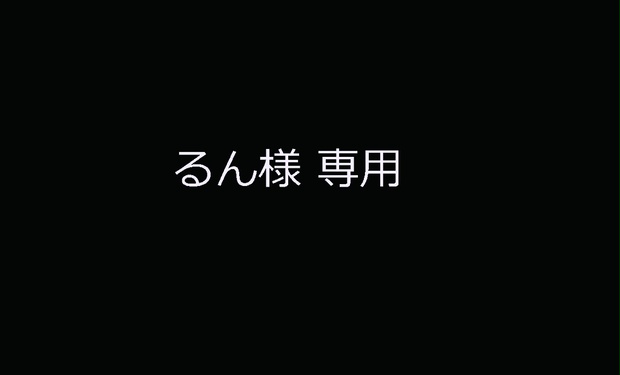 るん様 専用